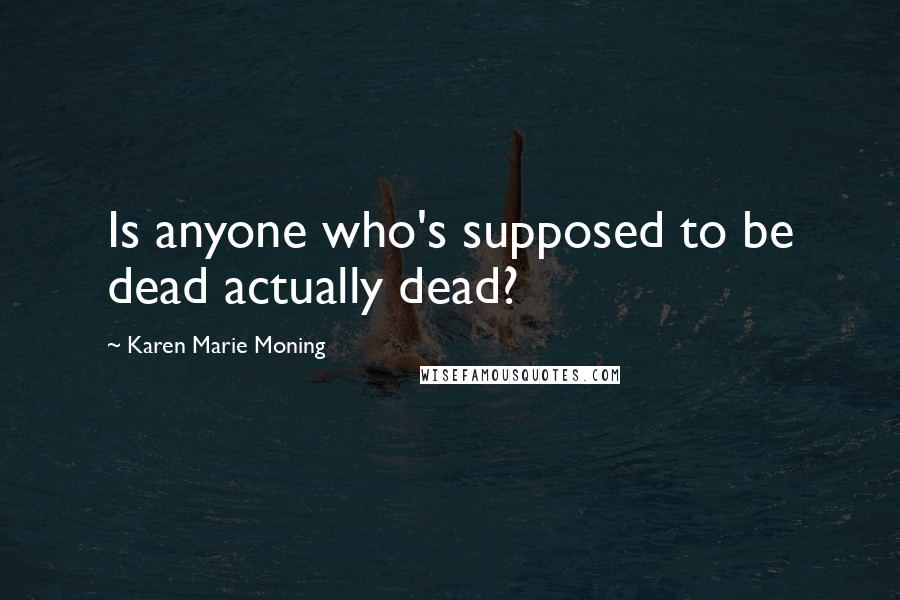 Is anyone who's supposed to be dead actually dead?

~ Karen Marie Moning

WISEFAMOUSQUOTES.COM